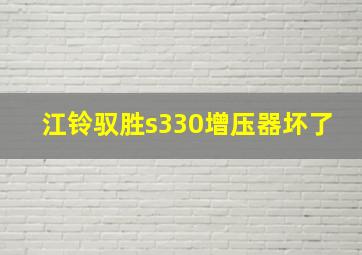 江铃驭胜s330增压器坏了